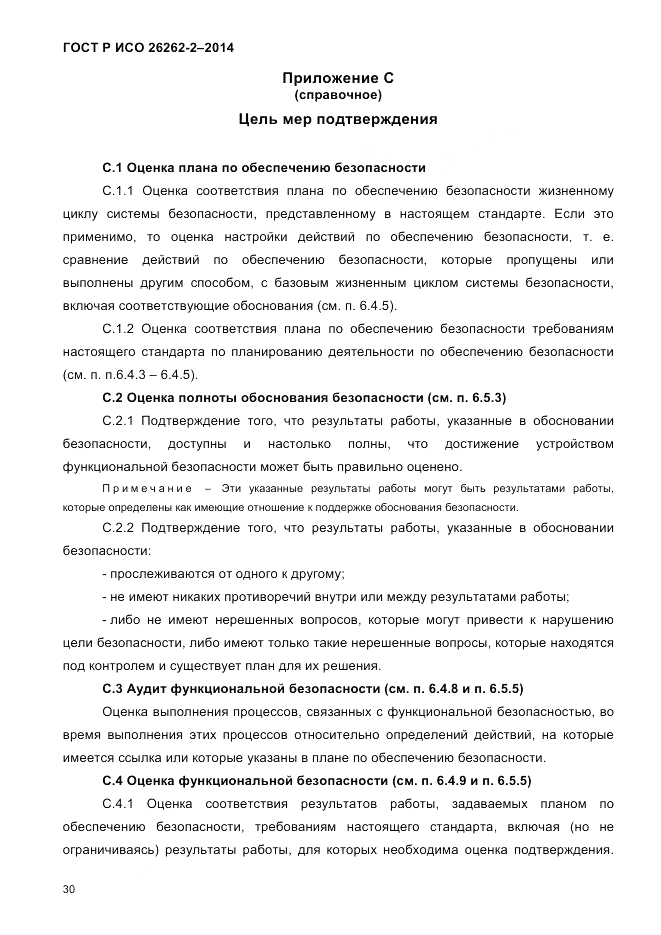 ГОСТ Р ИСО 26262-2–2014

Приложение С
(справочное)

Цель мер подтверждения

С.1 Оценка плана по обеспечению безопасности

С.1.1 Оценка соответствия плана по обеспечению безопасности жизненному циклу системы безопасности, представленному в настоящем стандарте. Если это применимо, то оценка настройки действий по обеспечению безопасности, т. е. сравнение действий по обеспечению безопасности, которые пропущены или выполнены другим способом, с базовым жизненным циклом системы безопасности, включая соответствующие обоснования (см. п. 6.4.5).

С.1.2 Оценка соответствия плана по обеспечению безопасности требованиям настоящего стандарта по планированию деятельности по обеспечению безопасности (см. п. п.6.4.3 – 6.4.5).

С.2 Оценка полноты обоснования безопасности (см. п. 6.5.3)

С.2.1 Подтверждение того, что результаты работы, указанные в обосновании безопасности, доступны и настолько полны, что достижение устройством функциональной безопасности может быть правильно оценено.

Примечание – Эти указанные результаты работы могут быть результатами работы, которые определены как имеющие отношение к поддержке обоснования безопасности.

С.2.2 Подтверждение того, что результаты работы, указанные в обосновании безопасности:

- прослеживаются от одного к другому;

- не имеют никаких противоречий внутри или между результатами работы;

- либо не имеют нерешенных вопросов, которые могут привести к нарушению цели безопасности, либо имеют только такие нерешенные вопросы, которые находятся под контролем и существует план для их решения.

С.3 Аудит функциональной безопасности (см. п. 6.4.8 и п. 6.5.5)

Оценка выполнения процессов, связанных с функциональной безопасностью, во время выполнения этих процессов относительно определений действий, на которые имеется ссылка или которые указаны в плане по обеспечению безопасности.

С.4 Оценка функциональной безопасности (см. п. 6.4.9 и п. 6.5.5)

С.4.1 Оценка соответствия результатов работы, задаваемых планом по обеспечению безопасности, требованиям настоящего стандарта, включая (но не ограничиваясь) результаты работы, для которых необходима оценка подтверждения.

30